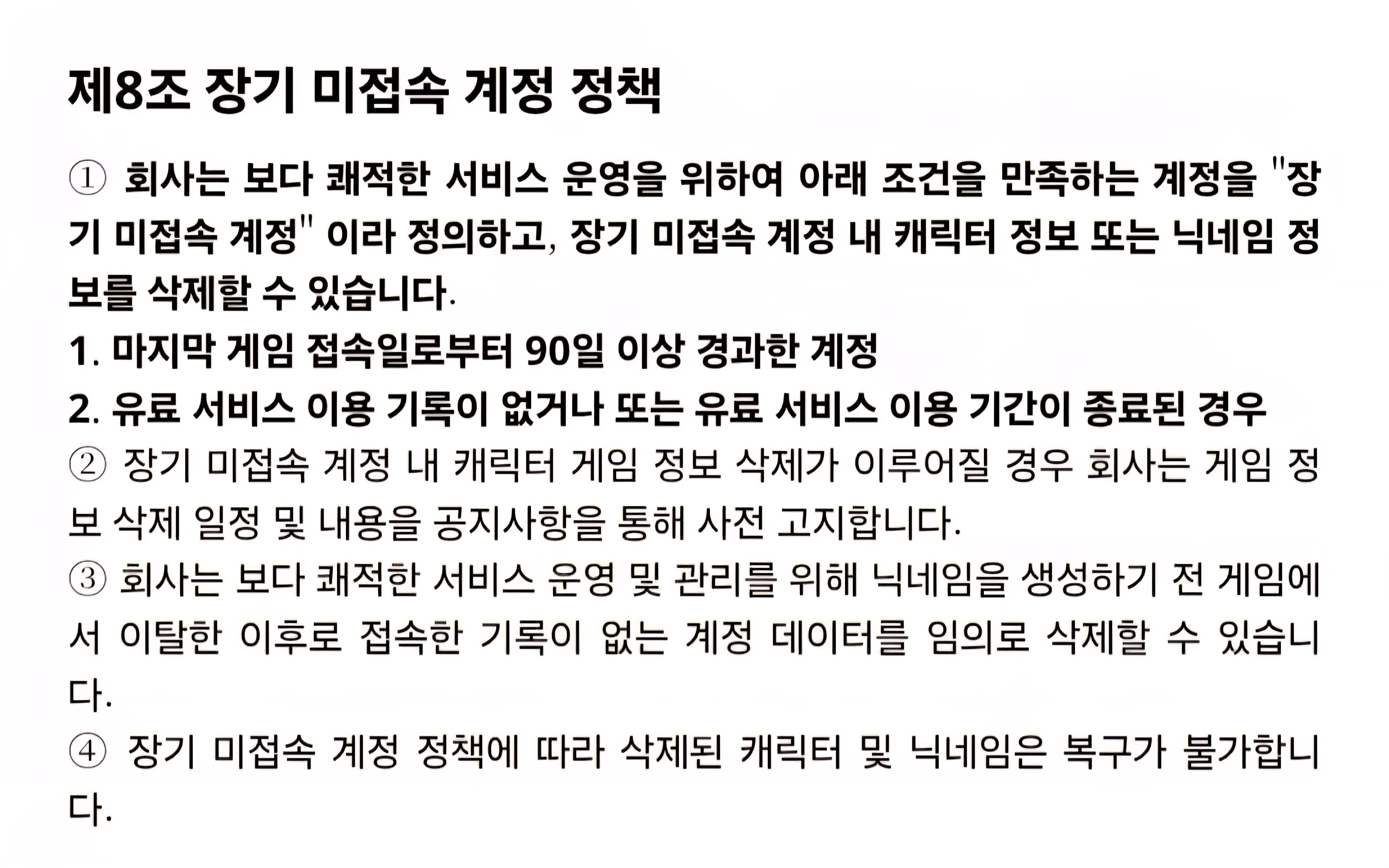 제8조 장기 미접속 계정 정책

① 회사는 보다 쾌적한 서비스 운영을 위하여 아래 조건을 만족하는 계정을 "장기 미접속 계정" 이라 정의하고, 장기 미접속 계정 내 캐릭터 정보 또는 닉네임 정보를 삭제할 수 있습니다.
1. 마지막 게임 접속일로부터 90일 이상 경과한 계정
2. 유료 서비스 이용 기록이 없거나 또는 유료 서비스 이용 기간이 종료된 경우

② 장기 미접속 계정 내 캐릭터 게임 정보 삭제가 이루어질 경우 회사는 게임 정보 삭제 일정 및 내용을 공지사항을 통해 사전 고지합니다.

③ 회사는 보다 쾌적한 서비스 운영 및 관리를 위해 닉네임을 생성하기 전 게임에서 이탈한 이후로 접속한 기록이 없는 계정 데이터를 임의로 삭제할 수 있습니다.

④ 장기 미접속 계정 정책에 따라 삭제된 캐릭터 및 닉네임은 복구가 불가합니다.